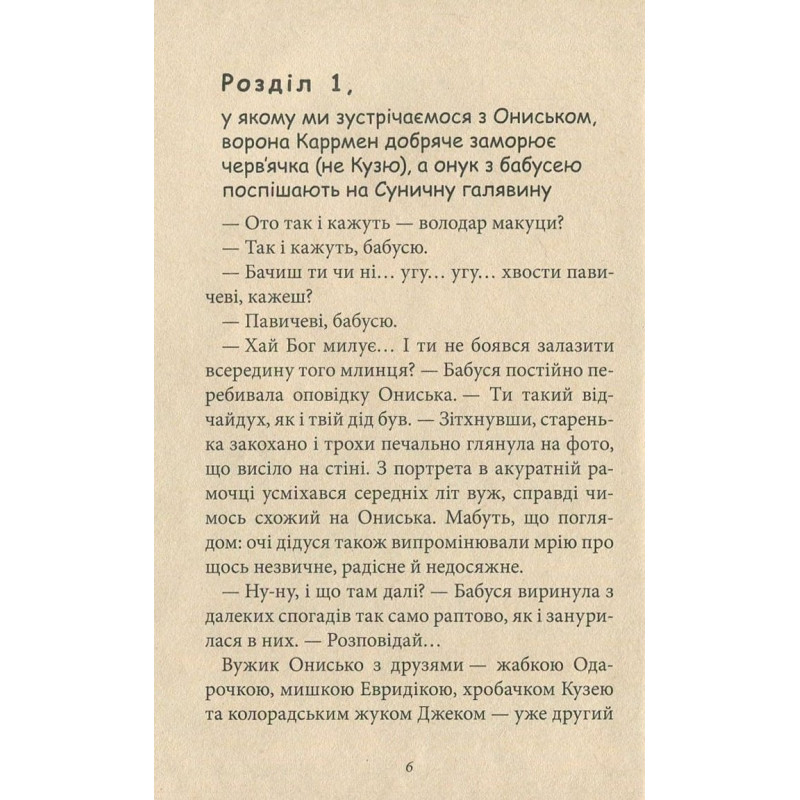 Розділ 1,

у якому ми зустрічаємося з Ониськом, ворона Каррмен добряче заморює черв'ячка (не Кузю), а онук з бабусею поспішають на Суничну галявину

— Ото так і кажуть — володар макуци?

— Так і кажуть, бабусю.

— Бачиш ти чи ні… угу… угу… хвости павичеві, кажеш?

— Павичеві, бабусю.

— Хай Бог милує… І ти не боявся залазити всередину того млинця? — Бабуся постійно перебивала оповідку Ониська. — Ти такий відчайдух, як і твій дід був. — Зітхнувши, старенька закохано і трохи печально глянула на фото, що висіло на стіні. З портрета в акуратній рамочці усміхався середніх літ вуж, справді чимось схожий на Ониська. Мабуть, що поглядом: очі дідуся також випромінювали мрію про щось незвичне, радісне й недосяжне.

— Ну-ну, і що там далі? — Бабуся виринула з далеких спогадів так само раптово, як і занурилася в них. — Розповідай…

Вужик Онисько з друзями — жабкою Одарочкою, мишкою Евридікою, хробачком Кузею та колорадським жуком Джеком — уже другий

6